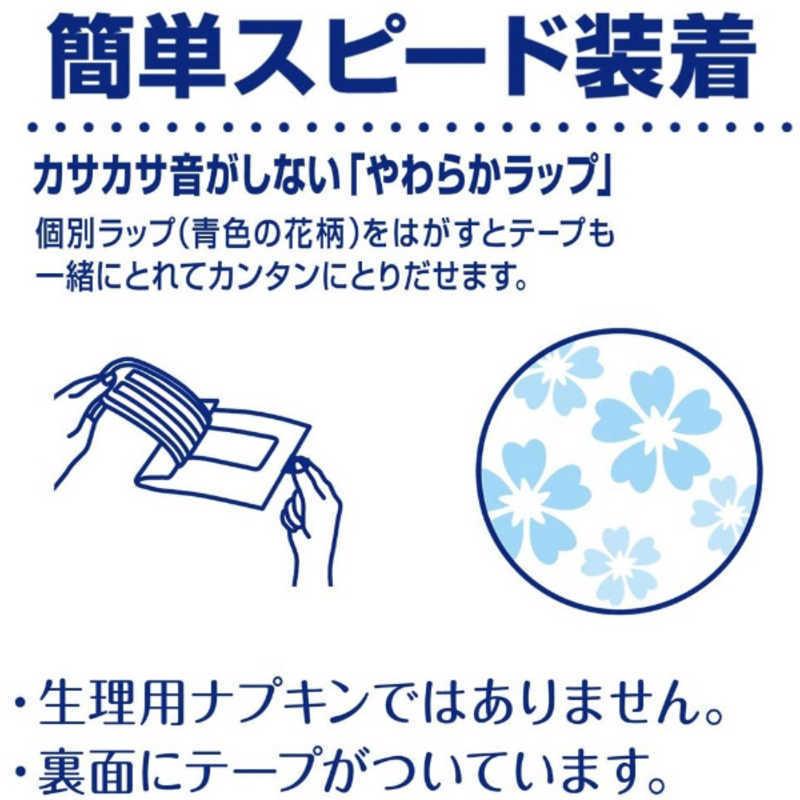 簡単スピード装着

カサカサ音がしない「やわらかラップ」

個別ラップ(青色の花柄)をはがすとテープも一緒にとれてカンタンにとりだせます。

・生理用ナプキンではありません。
・裏面にテープがついています。